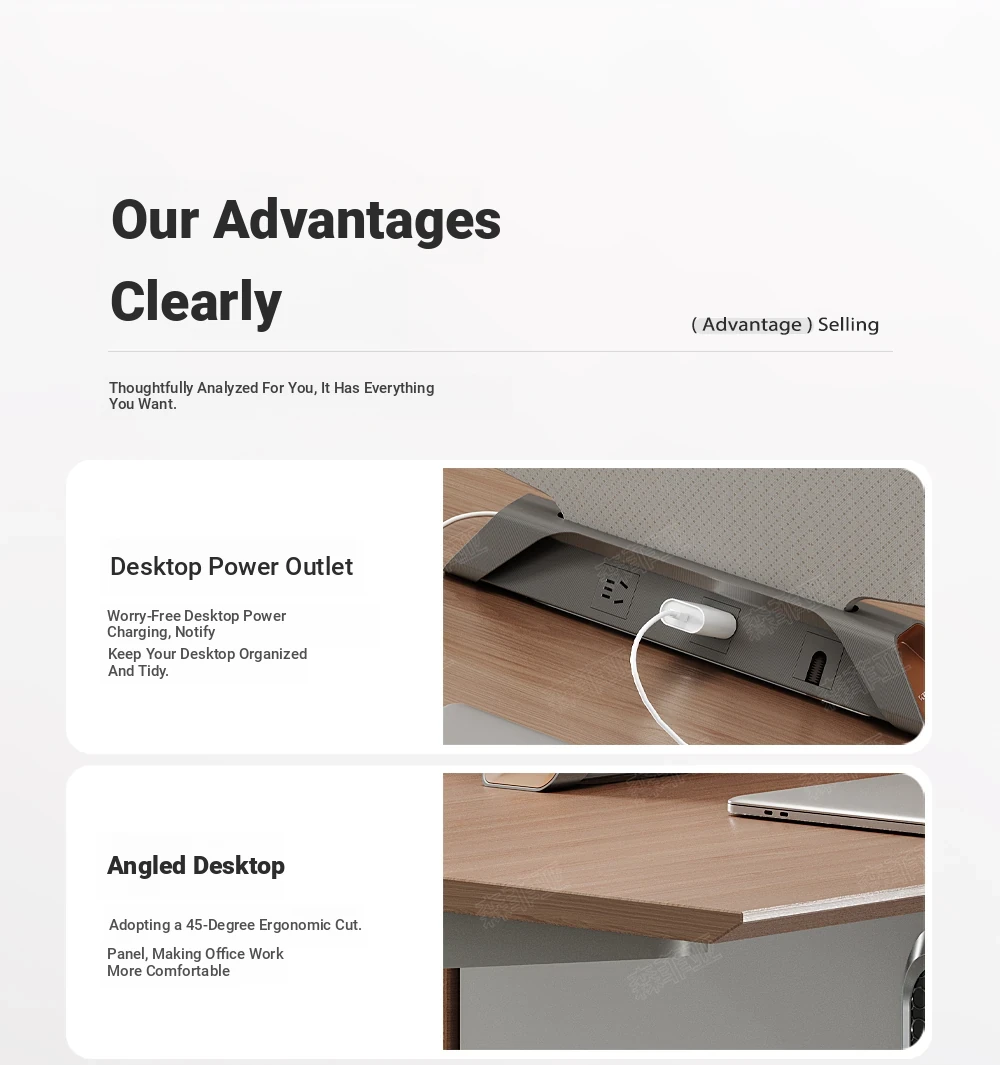 Our Advantages Clearly

( Advantage ) Selling

Thoughtfully Analyzed For You, It Has Everything You Want.

Desktop Power Outlet

Worry-Free Desktop Power Charging, Notify

Keep Your Desktop Organized And Tidy.

Angled Desktop

Adopting a 45-Degree Ergonomic Cut.

Panel, Making Office Work More Comfortable